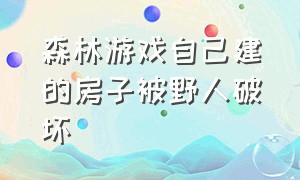 森林游戏自己建的房子被野人破坏